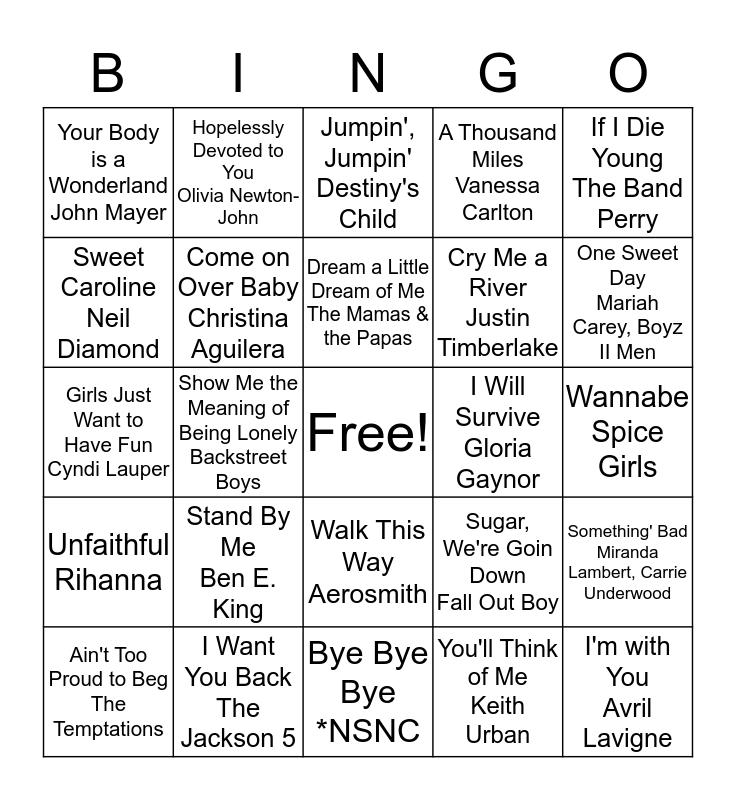 | B | I | N | G | O |
|---|---|---|---|---|
| Your Body is a Wonderland John Mayer | Hopelessly Devoted to You Olivia Newton-John | Jumpin', Jumpin' Destiny's Child | A Thousand Miles Vanessa Carlton | If I Die Young The Band Perry |
| Sweet Caroline Neil Diamond | Come on Over Baby Christina Aguilera | Dream a Little Dream of Me The Mamas & the Papas | Cry Me a River Justin Timberlake | One Sweet Day Mariah Carey, Boyz II Men |
| Girls Just Want to Have Fun Cyndi Lauper | Show Me the Meaning of Being Lonely Backstreet Boys | Free! | I Will Survive Gloria Gaynor | Wannabe Spice Girls |
| Unfaithful Rihanna | Stand By Me Ben E. King | Walk This Way Aerosmith | Sugar, We're Goin Down Fall Out Boy | Something' Bad Miranda Lambert, Carrie Underwood |
| Ain't Too Proud to Beg The Temptations | I Want You Back The Jackson 5 | Bye Bye Bye *NSNC | You'll Think of Me Keith Urban | I'm with You Avril Lavigne |